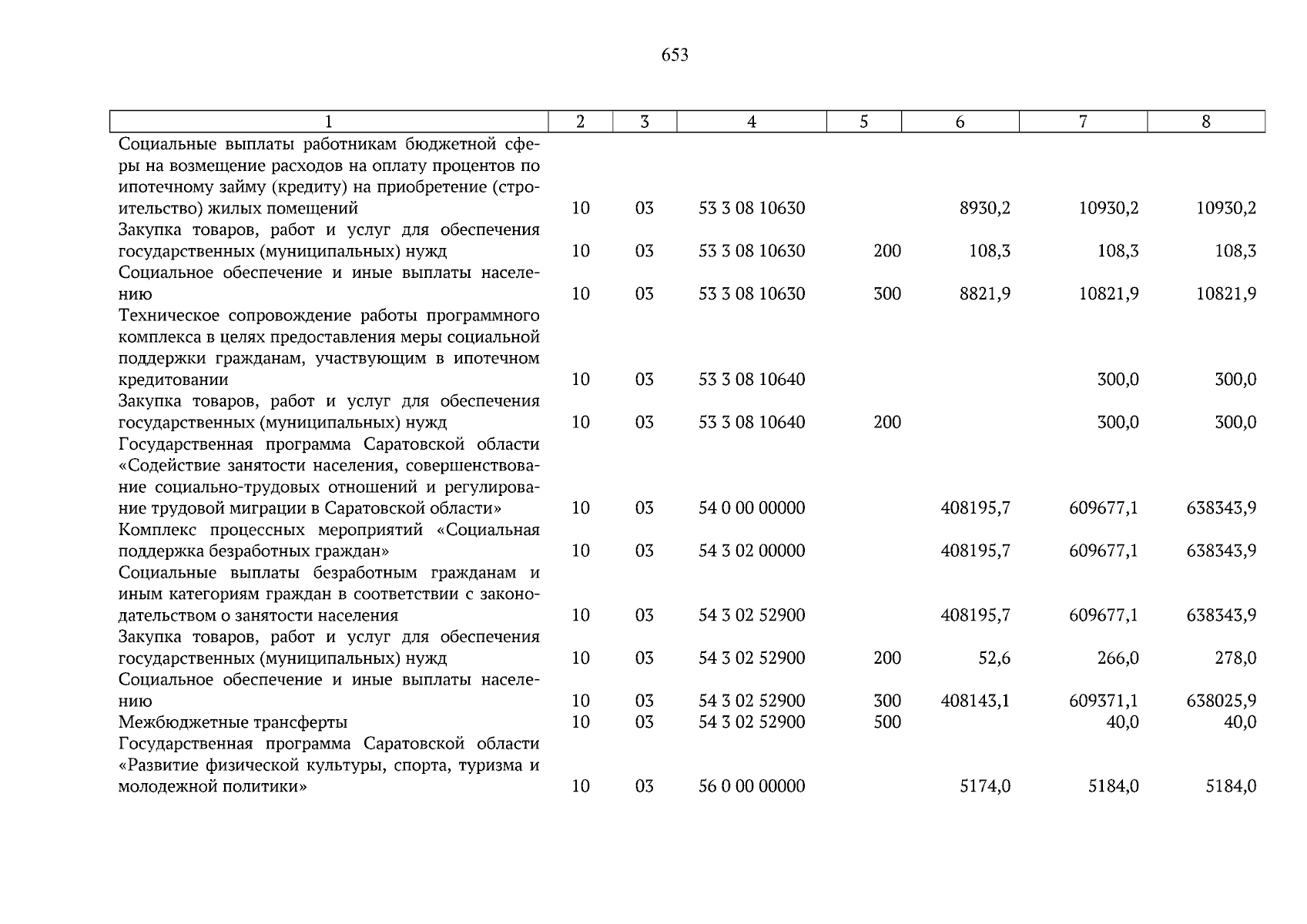 653

| 1 | 2 | 3 | 4 | 5 | 6 | 7 | 8 |
|---|---|---|---|---|---|---|---|
| Социальные выплаты работникам бюджетной сферы на возмещение расходов на оплату процентов по ипотечному займу (кредиту) на приобретение (строительство) жилых помещений | 10 | 03 | 53 3 08 10630 | | 8930,2 | 10930,2 | 10930,2 |
| Закупка товаров, работ и услуг для обеспечения государственных (муниципальных) нужд | 10 | 03 | 53 3 08 10630 | 200 | 108,3 | 108,3 | 108,3 |
| Социальное обеспечение и иные выплаты населению | 10 | 03 | 53 3 08 10630 | 300 | 8821,9 | 10821,9 | 10821,9 |
| Техническое сопровождение работы программного комплекса в целях предоставления меры социальной поддержки гражданам, участвующим в ипотечном кредитовании | 10 | 03 | 53 3 08 10640 | | | 300,0 | 300,0 |
| Закупка товаров, работ и услуг для обеспечения государственных (муниципальных) нужд | 10 | 03 | 53 3 08 10640 | 200 | | 300,0 | 300,0 |
| Государственная программа Саратовской области «Содействие занятости населения, совершенствование социально-трудовых отношений и регулирование трудовой миграции в Саратовской области» | 10 | 03 | 54 0 00 00000 | | 408195,7 | 609677,1 | 638343,9 |
| Комплекс процессных мероприятий «Социальная поддержка безработных граждан» | 10 | 03 | 54 3 02 00000 | | 408195,7 | 609677,1 | 638343,9 |
| Социальные выплаты безработным гражданам и иным категориям граждан в соответствии с законодательством о занятости населения | 10 | 03 | 54 3 02 52900 | | 408195,7 | 609677,1 | 638343,9 |
| Закупка товаров, работ и услуг для обеспечения государственных (муниципальных) нужд | 10 | 03 | 54 3 02 52900 | 200 | 52,6 | 266,0 | 278,0 |
| Социальное обеспечение и иные выплаты населению | 10 | 03 | 54 3 02 52900 | 300 | 408143,1 | 609371,1 | 638025,9 |
| Межбюджетные трансферты | 10 | 03 | 54 3 02 52900 | 500 | | 40,0 | 40,0 |
| Государственная программа Саратовской области «Развитие физической культуры, спорта, туризма и молодежной политики» | 10 | 03 | 56 0 00 00000 | | 5174,0 | 5184,0 | 5184,0 |